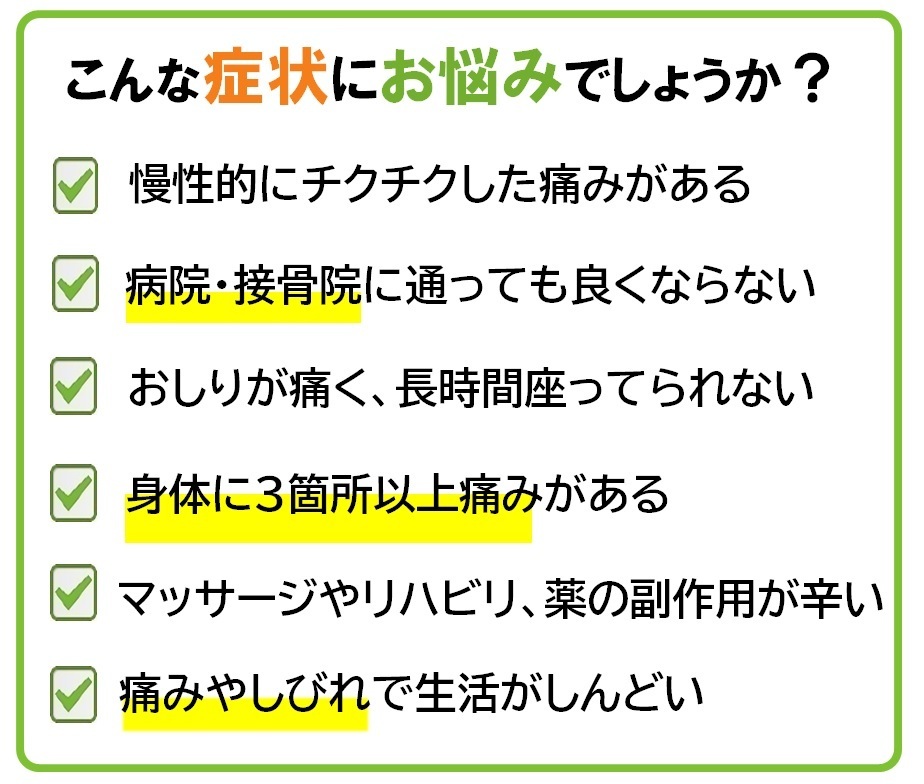 こんな症状にお悩みでしょうか？

☑ 慢性的にチクチクした痛みがある

☑ 病院・接骨院に通っても良くならない

☑ おしりが痛く、長時間座ってられない

☑ 身体に3箇所以上痛みがある

☑ マッサージやリハビリ、薬の副作用が辛い

☑ 痛みやしびれで生活がしんどい